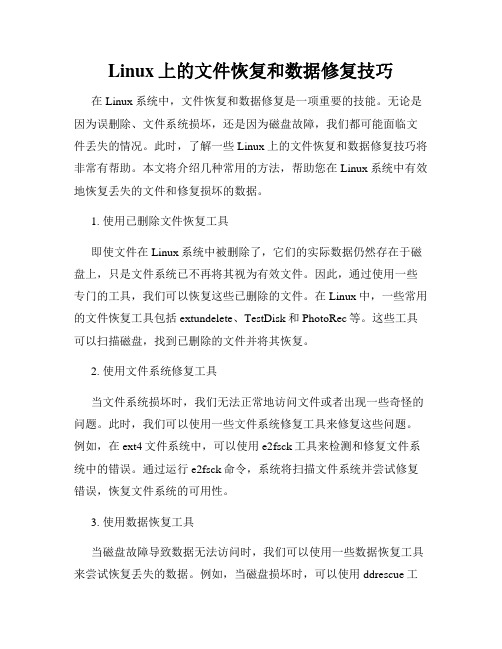 Linux 上的文件恢复和数据修复技巧

在 Linux 系统中，文件恢复和数据修复是一项重要的技能。无论是因为误删除、文件系统损坏，还是因为磁盘故障，我们都可能面临文件丢失的情况。此时，了解一些 Linux 上的文件恢复和数据修复技巧将非常有帮助。本文将介绍几种常用的方法，帮助您在 Linux 系统中有效地恢复丢失的文件和修复损坏的数据。

1. 使用已删除文件恢复工具

即使文件在 Linux 系统中被删除了，它们的实际数据仍然存在于磁盘上，只是文件系统已不再将其视为有效文件。因此，通过使用一些专门的工具，我们可以恢复这些已删除的文件。在 Linux 中，一些常用的文件恢复工具包括 extundelete、TestDisk 和 PhotoRec 等。这些工具可以扫描磁盘，找到已删除的文件并将其恢复。

2. 使用文件系统修复工具

当文件系统损坏时，我们无法正常地访问文件或者出现一些奇怪的问题。此时，我们可以使用一些文件系统修复工具来修复这些问题。例如，在 ext4 文件系统中，可以使用 e2fsck 工具来检测和修复文件系统中的错误。通过运行 e2fsck 命令，系统将扫描文件系统并尝试修复错误，恢复文件系统的可用性。

3. 使用数据恢复工具

当磁盘故障导致数据无法访问时，我们可以使用一些数据恢复工具来尝试恢复丢失的数据。例如，当磁盘损坏时，可以使用 ddrescue 工